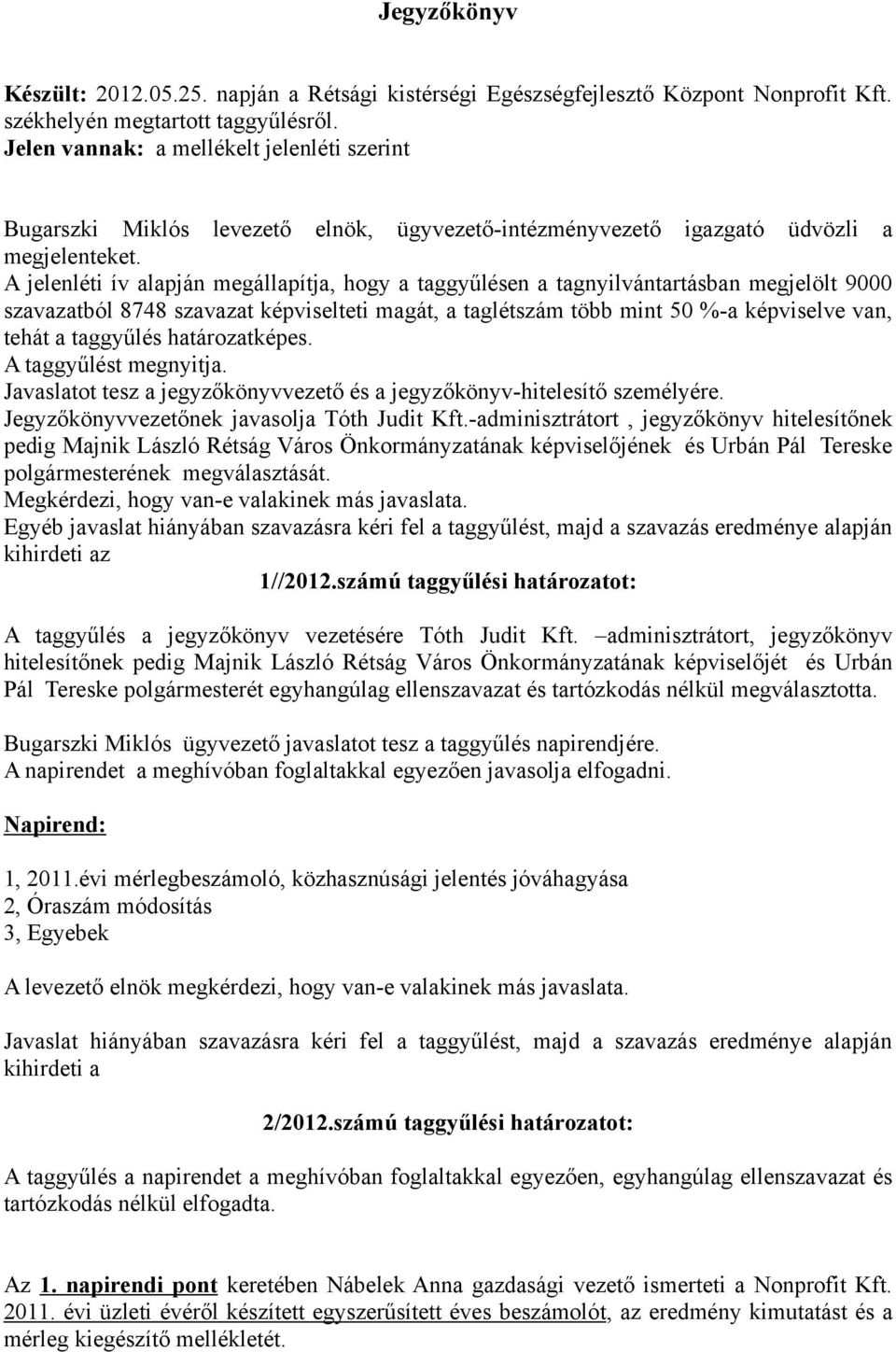 Jegyzőkönyv

Készült: 2012.05.25. napján a Rétsági kistérségi Egészségfejlesztő Központ Nonprofit Kft. székhelyén megtartott taggyűlésről.
Jelen vannak: a mellékelt jelenléti szerint

Bugarszki Miklós levezető elnök, ügyvezető-intézményvezető igazgató üdvözli a megjelenteket.
A jelenléti ív alapján megállapítja, hogy a taggyűlésen a tagnyilvántartásban megjelölt 9000 szavazatból 8748 szavazat képviselteti magát, a taglétszám több mint 50 %-a képviselve van, tehát a taggyűlés határozatképes.
A taggyűlést megnyitja.
Javaslatot tesz a jegyzőkönyvvezető és a jegyzőkönyv-hitelesítő személyére.
Jegyzőkönyvvezetőnek javasolja Tóth Judit Kft.-adminisztrátort , jegyzőkönyv hitelesítőnek pedig Majnik László Rétság Város Önkormányzatának képviselőjének és Urbán Pál Tereske polgármesterének megválasztását.
Megkérdezi, hogy van-e valakinek más javaslata.
Egyéb javaslat hiányában szavazásra kéri fel a taggyűlést, majd a szavazás eredménye alapján kihirdeti az

1//2012.számú taggyűlési határozatot:

A taggyűlés a jegyzőkönyv vezetésére Tóth Judit Kft. –adminisztrátort, jegyzőkönyv hitelesítőnek pedig Majnik László Rétság Város Önkormányzatának képviselőjét és Urbán Pál Tereske polgármesterét egyhangúlag ellenszavazat és tartózkodás nélkül megválasztotta.

Bugarszki Miklós ügyvezető javaslatot tesz a taggyűlés napirendjére.
A napirendet a meghívóban foglaltakkal egyezően javasolja elfogadni.

Napirend:

1, 2011.évi mérlegbeszámoló, közhasznúsági jelentés jóváhagyása
2, Óraszám módosítás
3, Egyebek

A levezető elnök megkérdezi, hogy van-e valakinek más javaslata.

Javaslat hiányában szavazásra kéri fel a taggyűlést, majd a szavazás eredménye alapján kihirdeti a

2/2012.számú taggyűlési határozatot:

A taggyűlés a napirendet a meghívóban foglaltakkal egyezően, egyhangúlag ellenszavazat és tartózkodás nélkül elfogadta.

Az 1. napirendi pont keretében Nábelek Anna gazdasági vezető ismerteti a Nonprofit Kft. 2011. évi üzleti évéről készített egyszerűsített éves beszámolót, az eredmény kimutatást és a mérleg kiegészítő mellékletét.